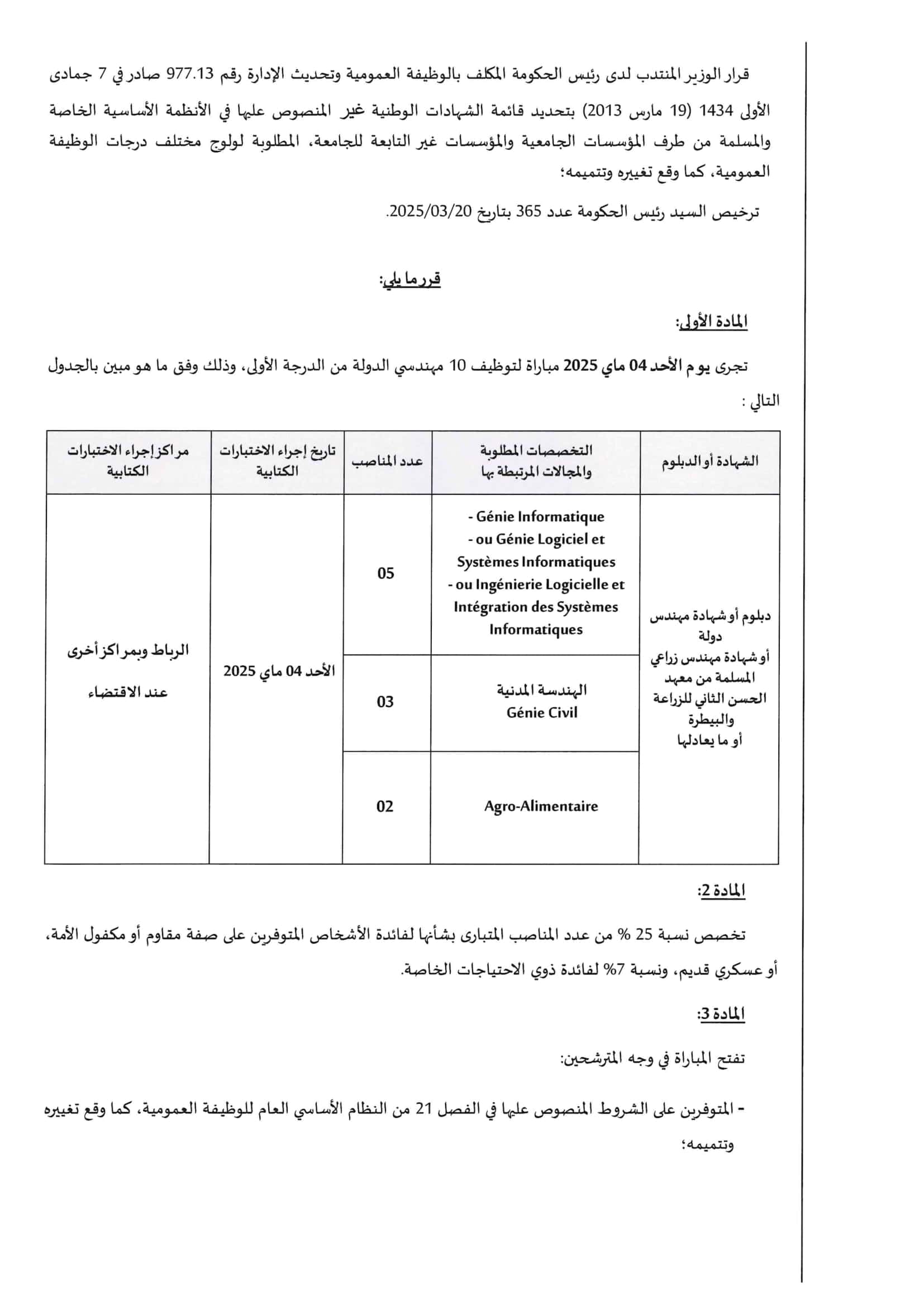 قرار الوزير المنتدب لدى رئيس الحكومة المكلف بالوظيفة العمومية وتحديث الإدارة رقم 977.13 صادر في 7 جمادى الأولى 1434 (19 مارس 2013) بتحديد قائمة الشهادات الوطنية غير المنصوص عليها في الأنظمة الأساسية الخاصة والمسلمة من طرف المؤسسات الجامعية والمؤسسات غير التابعة للجامعة، المطلوبة لولوج مختلف درجات الوظيفة العمومية، كما وقع تغييره وتتميمه؛

ترخيص السيد رئيس الحكومة عدد 365 بتاريخ 2025/03/20.

قرر ما يلي:

المادة الأولى:

تجرى يوم الأحد 04 ماي 2025 مباراة لتوظيف 10 مهندسي الدولة من الدرجة الأولى، وذلك وفق ما هو مبين بالجدول التالي :

| الشهادة أو الدبلوم | التخصصات المطلوبة والمجالات المرتبطة بها | عدد المناصب | تاريخ إجراء الاختبارات الكتابية | مراكز إجراء الاختبارات الكتابية |
|---|---|---|---|---|
| دبلوم أو شهادة مهندس دولة أو شهادة مهندس زراعي المسلمة من معهد الحسن الثاني للزراعة والبيطرة أو ما يعادلها | - Génie Informatique - ou Génie Logiciel et Systèmes Informatiques - ou Ingénierie Logicielle et Intégration des Systèmes Informatiques | 05 | الأحد 04 ماي 2025 | الرباط وبمراكز أخرى عند الاقتضاء |
| | الهندسة المدنية Génie Civil | 03 | | |
| | Agro-Alimentaire | 02 | | |

المادة 2:

تخصص نسبة 25 % من عدد المناصب المتبارى بشأنها لفائدة الأشخاص المتوفرين على صفة مقاوم أو مكفول الأمة، أو عسكري قديم، ونسبة 7% لفائدة ذوي الاحتياجات الخاصة.

المادة 3:

تفتح المباراة في وجه المترشحين:

- المتوفرين على الشروط المنصوص عليها في الفصل 21 من النظام الأساسي العام للوظيفة العمومية، كما وقع تغييره وتتميمه؛